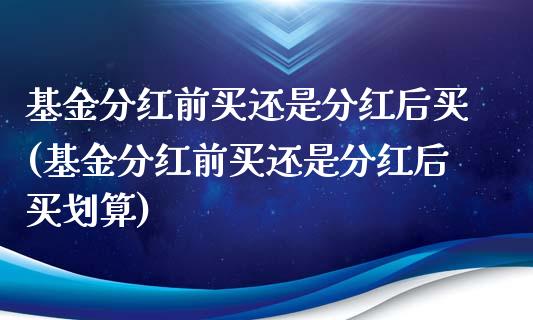 基金分红前买还是分红后买(基金分红前买还是分红后买划算)